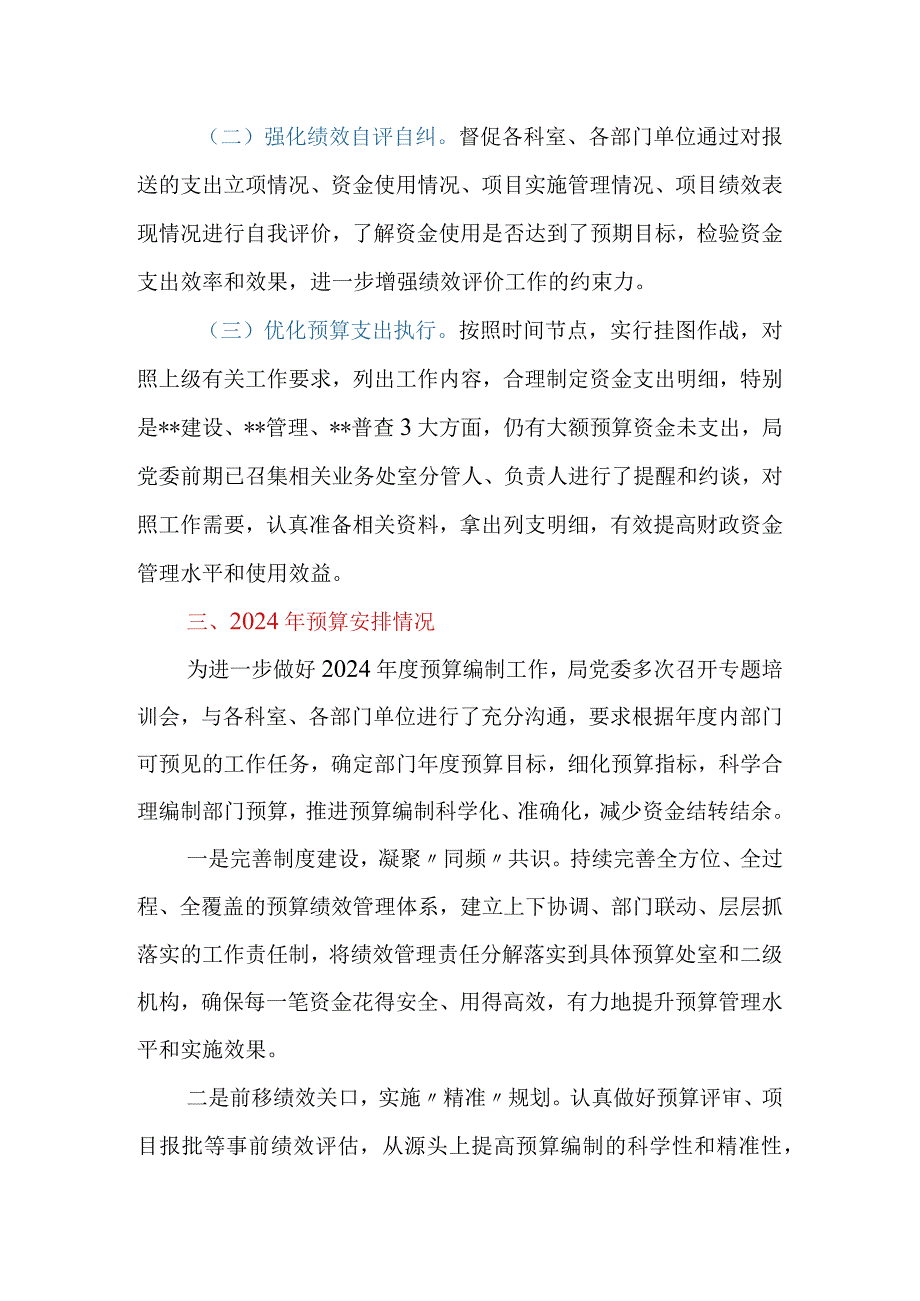 （二）强化绩效自评自纠。督促各科室、各部门单位通过对报送的支出立项情况、资金使用情况、项目实施管理情况、项目绩效表现情况进行自我评价，了解资金使用是否达到了预期目标，检验资金支出效率和效果，进一步增强绩效评价工作的约束力。

（三）优化预算支出执行。按照时间节点，实行挂图作战，对照上级有关工作要求，列出工作内容，合理制定资金支出明细，特别是**建设、**管理、**普查3大方面，仍有大额预算资金未支出，局党委前期已召集相关业务处室分管人、负责人进行了提醒和约谈，对照工作需要，认真准备相关资料，拿出列支明细，有效提高财政资金管理水平和使用效益。

三、2024年预算安排情况

为进一步做好2024年度预算编制工作，局党委多次召开专题培训会，与各科室、各部门单位进行了充分沟通，要求根据年度内部门可预见的工作任务，确定部门年度预算目标，细化预算指标，科学合理编制部门预算，推进预算编制科学化、准确化，减少资金结转结余。

一是完善制度建设，凝聚〃同频〃共识。持续完善全方位、全过程、全覆盖的预算绩效管理体系，建立上下协调、部门联动、层层抓落实的工作责任制，将绩效管理责任分解落实到具体预算处室和二级机构，确保每一笔资金花得安全、用得高效，有力地提升预算管理水平和实施效果。

二是前移绩效关口，实施〃精准〃规划。认真做好预算评审、项目报批等事前绩效评估，从源头上提高预算编制的科学性和精准性，